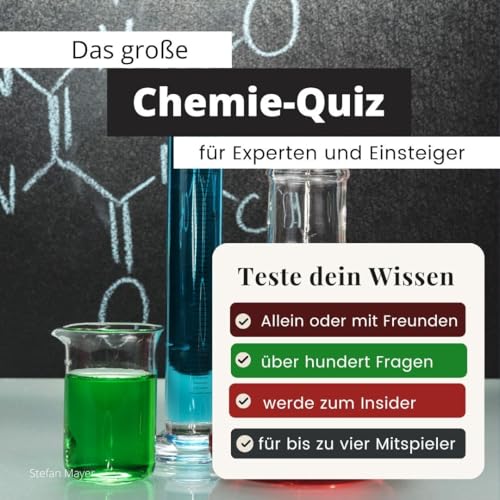 Das große

Chemie-Quiz

für Experten und Einsteiger

Teste dein Wissen

Allein oder mit Freunden

über hundert Fragen

werde zum Insider

für bis zu vier Mitspieler

Stefan Mayer